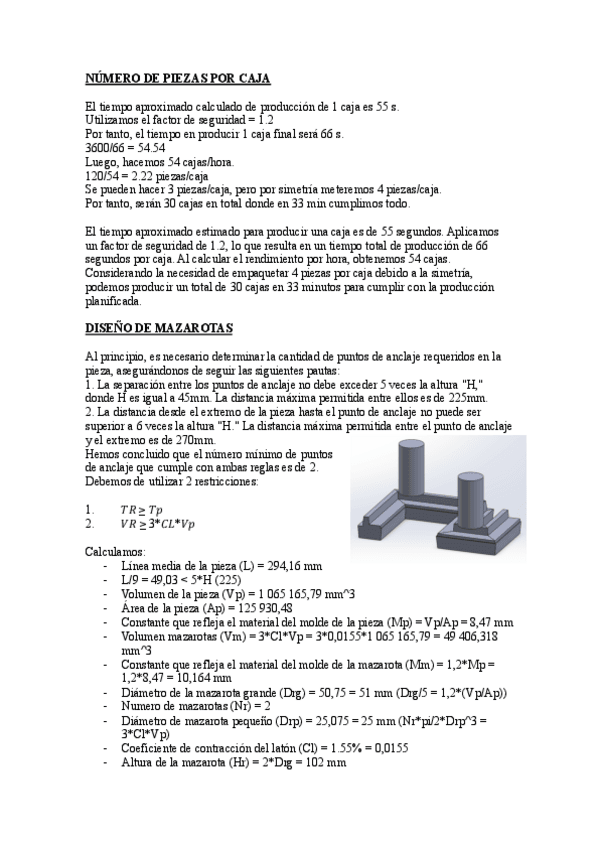 NÚMERO DE PIEZAS POR CAJA

El tiempo aproximado calculado de producción de 1 caja es 55 s.
Utilizamos el factor de seguridad = 1.2
Por tanto, el tiempo en producir 1 caja final será 66 s.
3600/66 = 54.54
Luego, hacemos 54 cajas/hora.
120/54 = 2.22 piezas/caja
Se pueden hacer 3 piezas/caja, pero por simetría meteremos 4 piezas/caja.
Por tanto, serán 30 cajas en total donde en 33 min cumplimos todo.

El tiempo aproximado estimado para producir una caja es de 55 segundos. Aplicamos un factor de seguridad de 1.2, lo que resulta en un tiempo total de producción de 66 segundos por caja. Al calcular el rendimiento por hora, obtenemos 54 cajas. Considerando la necesidad de empaquetar 4 piezas por caja debido a la simetría, podemos producir un total de 30 cajas en 33 minutos para cumplir con la producción planificada.

DISEÑO DE MAZAROTAS

Al principio, es necesario determinar la cantidad de puntos de anclaje requeridos en la pieza, asegurándonos de seguir las siguientes pautas:
1. La separación entre los puntos de anclaje no debe exceder 5 veces la altura "H," donde H es igual a 45mm. La distancia máxima permitida entre ellos es de 225mm.
2. La distancia desde el extremo de la pieza hasta el punto de anclaje no puede ser superior a 6 veces la altura "H." La distancia máxima permitida entre el punto de anclaje y el extremo es de 270mm.
Hemos concluido que el número mínimo de puntos de anclaje que cumple con ambas reglas es de 2.
Debemos de utilizar 2 restricciones:

1. $TR \geq Tp$
2. $VR \geq 3*CL*Vp$

Calculamos:
- Línea media de la pieza (L) = 294,16 mm
- L/9 = 49,03 < 5*H (225)
- Volumen de la pieza (Vp) = 1 065 165,79 mm^3
- Área de la pieza (Ap) = 125 930,48
- Constante que refleja el material del molde de la pieza (Mp) = Vp/Ap = 8,47 mm
- Volumen mazarotas (Vm) = 3*Cl*Vp = 3*0,0155*1 065 165,79 = 49 406,318 mm^3
- Constante que refleja el material del molde de la mazarota (Mm) = 1,2*Mp = 1,2*8,47 = 10,164 mm
- Diámetro de la mazarota grande (Drg) = 50,75 = 51 mm (Drg/5 = 1,2*(Vp/Ap))
- Numero de mazarotas (Nr) = 2
- Diámetro de mazarota pequeño (Drp) = 25,075 = 25 mm (Nr*pi/2*Drp^3 = 3*Cl*Vp)
- Coeficiente de contracción del latón (Cl) = 1.55% = 0,0155
- Altura de la mazarota (Hr) = 2*Drg = 102 mm